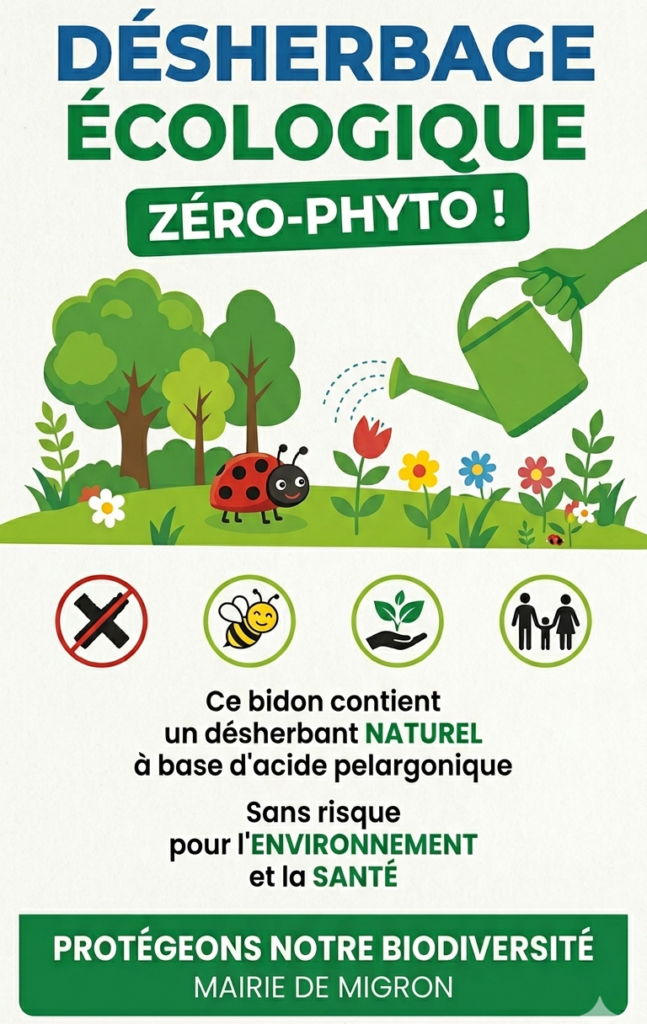 DÉSHERBAGE ÉCOLOGIQUE

ZÉRO-PHYTO !

Ce bidon contient un désherbant NATUREL à base d'acide pelargonique

Sans risque pour l'ENVIRONNEMENT et la SANTÉ

PROTÉGEONS NOTRE BIODIVERSITÉ
MAIRIE DE MIGRON